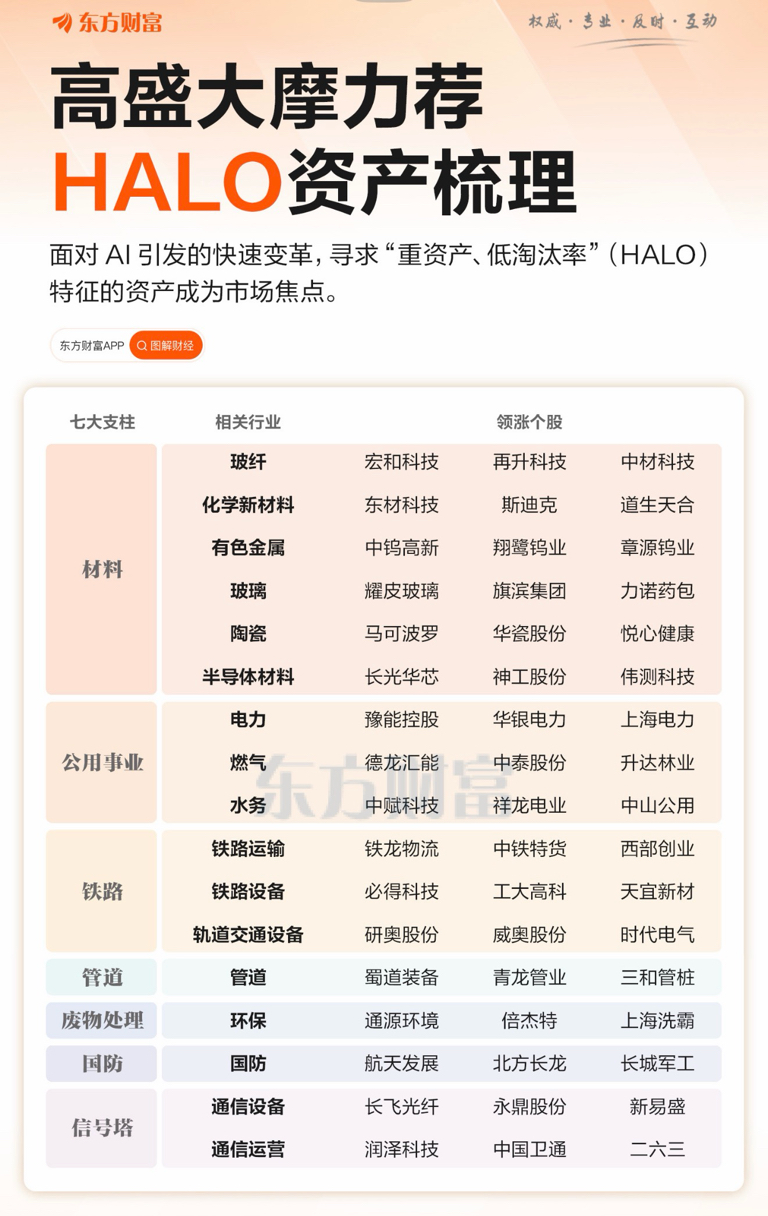 东方财富

权威 · 专业 · 及时 · 互动

高盛大摩力荐
HALO资产梳理

面对 AI 引发的快速变革，寻求“重资产、低淘汰率”（HALO）特征的资产成为市场焦点。

东方财富APP 图解财经

| 七大支柱 | 相关行业 | 领涨个股 | | |
|---|---|---|---|---|
| 材料 | 玻纤 | 宏和科技 | 再升科技 | 中材科技 |
| | 化学新材料 | 东材科技 | 斯迪克 | 道生天合 |
| | 有色金属 | 中钨高新 | 翔鹭钨业 | 章源钨业 |
| | 玻璃 | 耀皮玻璃 | 旗滨集团 | 力诺药包 |
| | 陶瓷 | 马可波罗 | 华瓷股份 | 悦心健康 |
| | 半导体材料 | 长光华芯 | 神工股份 | 伟测科技 |
| 公用事业 | 电力 | 豫能控股 | 华银电力 | 上海电力 |
| | 燃气 | 德龙汇能 | 中泰股份 | 升达林业 |
| | 水务 | 中赋科技 | 祥龙电业 | 中山公用 |
| 铁路 | 铁路运输 | 铁龙物流 | 中铁特货 | 西部创业 |
| | 铁路设备 | 必得科技 | 工大高科 | 天宜新材 |
| | 轨道交通设备 | 研奥股份 | 威奥股份 | 时代电气 |
| 管道 | 管道 | 蜀道装备 | 青龙管业 | 三和管桩 |
| 废物处理 | 环保 | 通源环境 | 倍杰特 | 上海洗霸 |
| 国防 | 国防 | 航天发展 | 北方长龙 | 长城军工 |
| 信号塔 | 通信设备 | 长飞光纤 | 永鼎股份 | 新易盛 |
| | 通信运营 | 润泽科技 | 中国卫通 | 二六三 |

东方财富